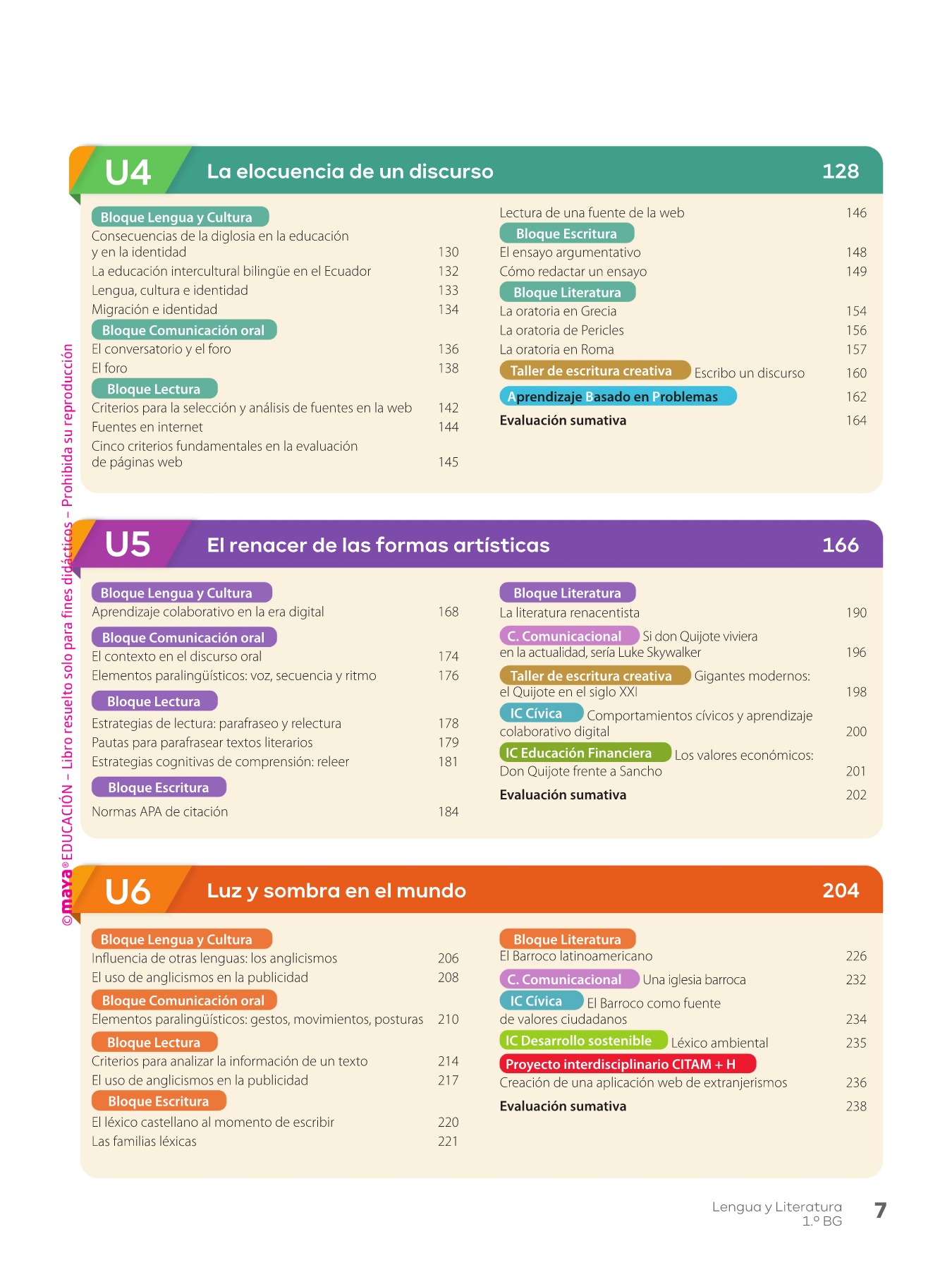 U4 La elocuencia de un discurso 128

Bloque Lengua y Cultura
Consecuencias de la diglosia en la educación y en la identidad 130
La educación intercultural bilingüe en el Ecuador 132
Lengua, cultura e identidad 133
Migración e identidad 134
Bloque Comunicación oral
El conversatorio y el foro 136
El foro 138
Bloque Lectura
Criterios para la selección y análisis de fuentes en la web 142
Fuentes en internet 144
Cinco criterios fundamentales en la evaluación de páginas web 145

Lectura de una fuente de la web 146
Bloque Escritura
El ensayo argumentativo 148
Cómo redactar un ensayo 149
Bloque Literatura
La oratoria en Grecia 154
La oratoria de Pericles 156
La oratoria en Roma 157
Taller de escritura creativa Escribo un discurso 160
Aprendizaje Basado en Problemas 162
Evaluación sumativa 164

U5 El renacer de las formas artísticas 166

Bloque Lengua y Cultura
Aprendizaje colaborativo en la era digital 168
Bloque Comunicación oral
El contexto en el discurso oral 174
Elementos paralingüísticos: voz, secuencia y ritmo 176
Bloque Lectura
Estrategias de lectura: parafraseo y relectura 178
Pautas para parafrasear textos literarios 179
Estrategias cognitivas de comprensión: releer 181
Bloque Escritura
Normas APA de citación 184

Bloque Literatura
La literatura renacentista 190
C. Comunicacional Si don Quijote viviera en la actualidad, sería Luke Skywalker 196
Taller de escritura creativa Gigantes modernos: el Quijote en el siglo XXI 198
IC Cívica Comportamientos cívicos y aprendizaje colaborativo digital 200
IC Educación Financiera Los valores económicos: Don Quijote frente a Sancho 201
Evaluación sumativa 202

U6 Luz y sombra en el mundo 204

Bloque Lengua y Cultura
Influencia de otras lenguas: los anglicismos 206
El uso de anglicismos en la publicidad 208
Bloque Comunicación oral
Elementos paralingüísticos: gestos, movimientos, posturas 210
Bloque Lectura
Criterios para analizar la información de un texto 214
El uso de anglicismos en la publicidad 217
Bloque Escritura
El léxico castellano al momento de escribir 220
Las familias léxicas 221

Bloque Literatura
El Barroco latinoamericano 226
C. Comunicacional Una iglesia barroca 232
IC Cívica El Barroco como fuente de valores ciudadanos 234
IC Desarrollo sostenible Léxico ambiental 235
Proyecto interdisciplinario CITAM + H
Creación de una aplicación web de extranjerismos 236
Evaluación sumativa 238

Lengua y Literatura
1.º BG 7

©maya® EDUCACIÓN – Libro resuelto solo para fines didácticos – Prohibida su reproducción